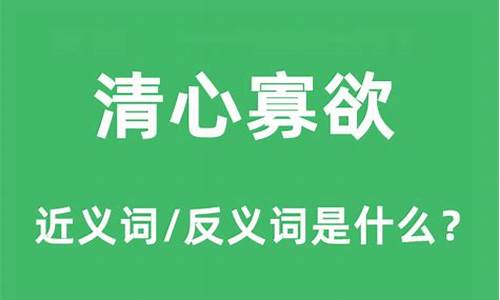 清心寡欲

近义词/反义词是什么？